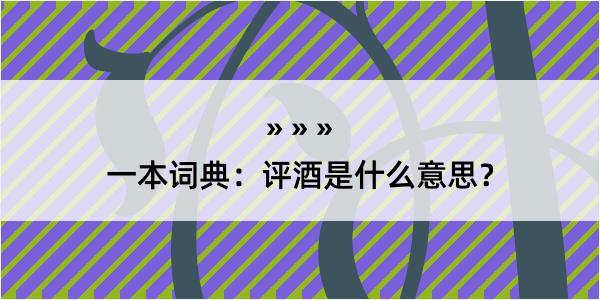 » » »

一本词典：评酒是什么意思？